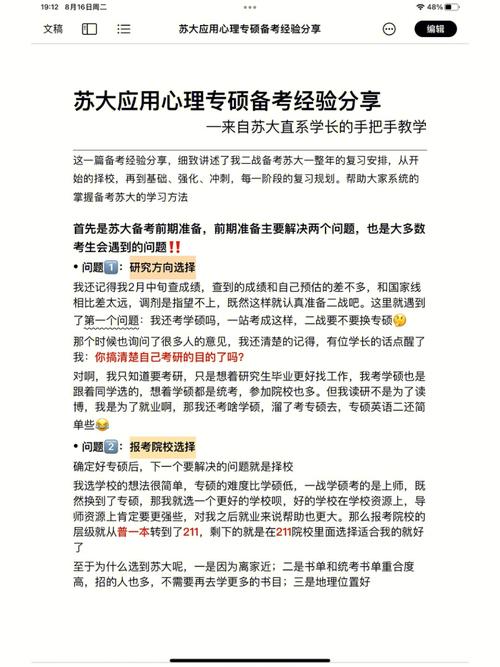 19:12 8月16日周二

48%

文稿

苏大应用心理专硕备考经验分享

编辑

苏大应用心理专硕备考经验分享

—来自苏大直系学长的手把手教学

这一篇备考经验分享，细致讲述了我二战备考苏大一整年的复习安排，从开始的择校，再到基础、强化、冲刺，每一阶段的复习规划。帮助大家系统的掌握备考苏大的学习方法

首先是苏大备考前期准备，前期准备主要解决两个问题，也是大多数考生会遇到的问题‼️

• 问题1️⃣：研究方向选择

我还记得我2月中旬查成绩，查到的成绩和自己预估的差不多，和国家线相比差太远，调剂是指望不上，既然这样就认真准备二战吧。这里就遇到了第一个问题：我还考学硕吗，一站考成这样，二战要不要换专硕🤔

那个时候也询问了很多人的意见，我还清楚的记得，有位学长的话点醒了我：你搞清楚自己考研的目的了吗?

对啊，我只知道要考研，只是想着研究生毕业更好找工作，我考学硕也是跟着同学选的，想着学硕都是统考，参加院校也多。但我读研不是为了读博，我是为了就业啊，那我还考啥学硕，溜了考专硕去，专硕英语二还简单些😂

• 问题2️⃣：报考院校选择

确定好专硕后，下一个要解决的问题就是择校

我选学校的想法很简单，专硕的难度比学硕低，一战学硕考的是上师，既然换到了专硕，那我就选一个更好的学校呗，好的学校在学校资源上，导师资源上肯定要更强些，对我之后就业来说帮助也更大。那么报考院校的层级就从普一本转到了211，剩下的就是在211院校里面选择适合我的就好了

至于为什么选到苏大呢，一是因为离家近；二是书单和统考书单重合度高，招的人也多，不需要再去学更多的书目；三是地理位置好